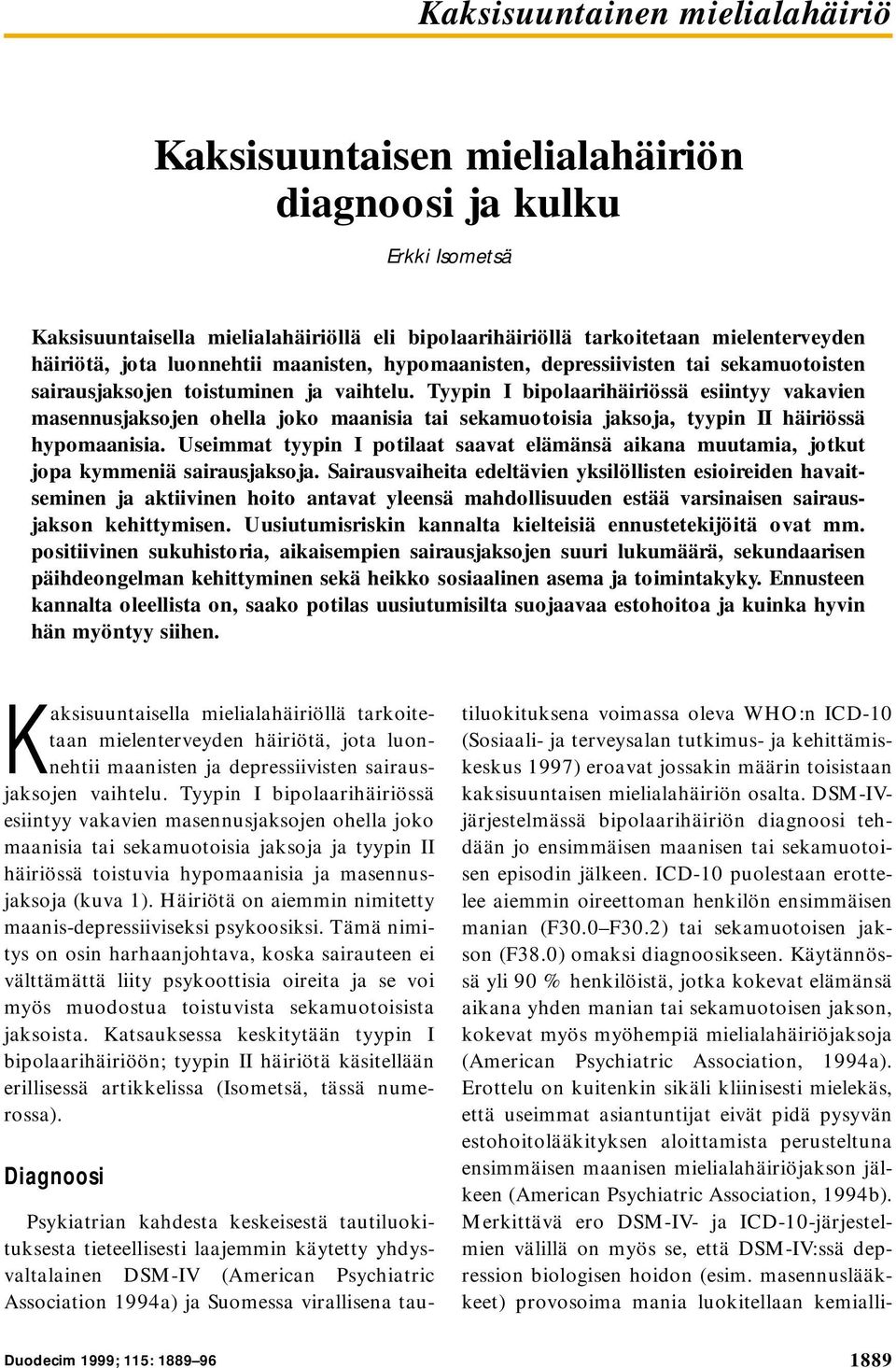 Kaksisuuntainen mielialahäiriö

Kaksisuuntaisen mielialahäiriön diagnoosi ja kulku

Erkki Isometsä

Kaksisuuntaisella mielialahäiriöllä eli bipolaarihäiriöllä tarkoitetaan mielenterveyden häiriötä, jota luonnehtii maanisten, hypomaanisten, depressiivisten tai sekamuotoisten sairausjaksojen toistuminen ja vaihtelu. Tyypin I bipolaarihäiriössä esiintyy vakavien masennusjaksojen ohella joko maanisia tai sekamuotoisia jaksoja, tyypin II häiriössä hypomaanisia. Useimmat tyypin I potilaat saavat elämänsä aikana muutamia, jotkut jopa kymmeniä sairausjaksoja. Sairausvaiheita edeltävien yksilöllisten esioireiden havaitseminen ja aktiivinen hoito antavat yleensä mahdollisuuden estää varsinaisen sairausjakson kehittymisen. Uusiutumisriskin kannalta kielteisiä ennustetekijöitä ovat mm. positiivinen sukuhistoria, aikaisempien sairausjaksojen suuri lukumäärä, sekundaarisen päihdeongelman kehittyminen sekä heikko sosiaalinen asema ja toimintakyky. Ennusteen kannalta oleellista on, saako potilas uusiutumisilta suojaavaa estohoitoa ja kuinka hyvin hän myöntyy siihen.

Kaksisuuntaisella mielialahäiriöllä tarkoitetaan mielenterveyden häiriötä, jota luonnehtii maanisten ja depressiivisten sairausjaksojen vaihtelu. Tyypin I bipolaarihäiriössä esiintyy vakavien masennusjaksojen ohella joko maanisia tai sekamuotoisia jaksoja ja tyypin II häiriössä toistuvia hypomaanisia ja masennusjaksoja (kuva 1). Häiriötä on aiemmin nimitetty maanis-depressiiviseksi psykoosiksi. Tämä nimitys on osin harhaanjohtava, koska sairauteen ei välttämättä liity psykoottisia oireita ja se voi myös muodostua toistuvista sekamuotoisista jaksoista. Katsauksessa keskitytään tyypin I bipolaarihäiriöön; tyypin II häiriötä käsitellään erillisessä artikkelissa (Isometsä, tässä numerossa).

Diagnoosi

Psykiatrian kahdesta keskeisestä tautiluokituksesta tieteellisesti laajemmin käytetty yhdysvaltalainen DSM-IV (American Psychiatric Association 1994a) ja Suomessa virallisena tautiluokituksena voimassa oleva WHO:n ICD-10 (Sosiaali- ja terveysalan tutkimus- ja kehittämiskeskus 1997) eroavat jossakin määrin toisistaan kaksisuuntaisen mielialahäiriön osalta. DSM-IV-järjestelmässä bipolaarihäiriön diagnoosi tehdään jo ensimmäisen maanisen tai sekamuotoisen episodin jälkeen. ICD-10 puolestaan erottelee aiemmin oireettoman henkilön ensimmäisen manian (F30.0–F30.2) tai sekamuotoisen jakson (F38.0) omaksi diagnoosikseen. Käytännössä yli 90 % henkilöistä, jotka kokevat elämänsä aikana yhden manian tai sekamuotoisen jakson, kokevat myös myöhempiä mielialahäiriöjaksoja (American Psychiatric Association, 1994a). Erottelu on kuitenkin sikäli kliinisesti mielekäs, että useimmat asiantuntijat eivät pidä pysyvän estohoitolääkityksen aloittamista perusteltuna ensimmäisen maanisen mielialahäiriöjakson jälkeen (American Psychiatric Association, 1994b). Merkittävä ero DSM-IV- ja ICD-10-järjestelmien välillä on myös se, että DSM-IV:ssä depression biologisen hoidon (esim. masennuslääkkeet) provosoima mania luokitellaan kemialli-

Duodecim 1999; 115: 1889–96

1889